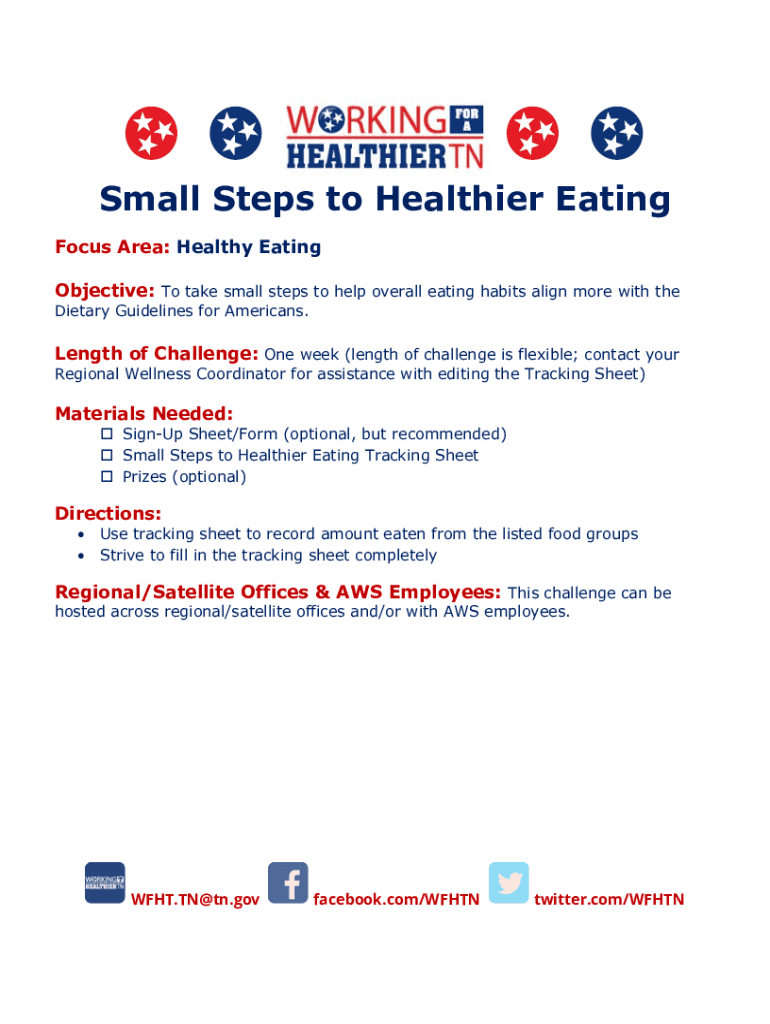 WORKING FOR A HEALTHIER TN

Small Steps to Healthier Eating

Focus Area: Healthy Eating

Objective: To take small steps to help overall eating habits align more with the Dietary Guidelines for Americans.

Length of Challenge: One week (length of challenge is flexible; contact your Regional Wellness Coordinator for assistance with editing the Tracking Sheet)

Materials Needed:
☐ Sign-Up Sheet/Form (optional, but recommended)
☐ Small Steps to Healthier Eating Tracking Sheet
☐ Prizes (optional)

Directions:
• Use tracking sheet to record amount eaten from the listed food groups
• Strive to fill in the tracking sheet completely

Regional/Satellite Offices & AWS Employees: This challenge can be hosted across regional/satellite offices and/or with AWS employees.

WFHT.TN@tn.gov facebook.com/WFHTN twitter.com/WFHTN